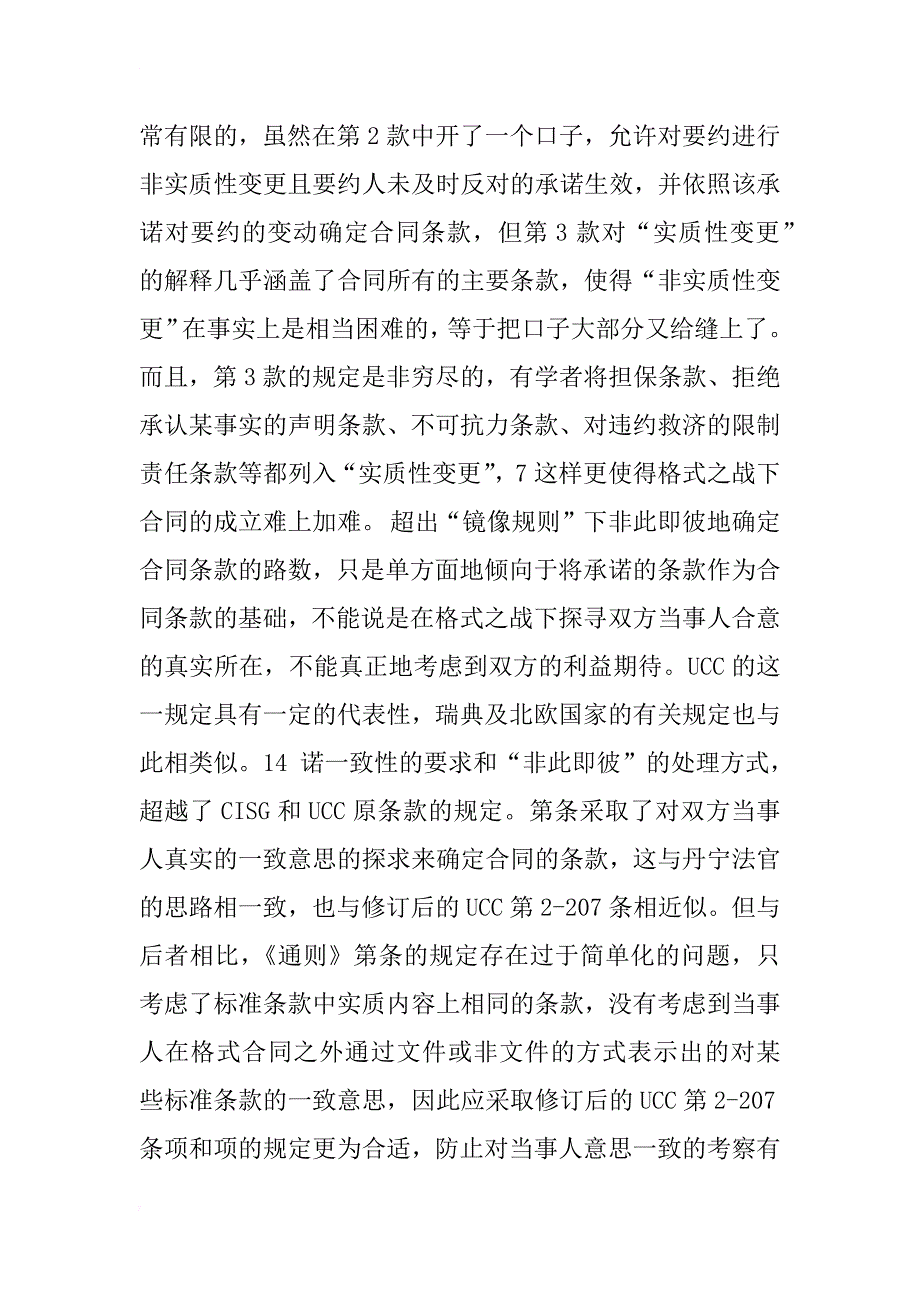 常有限的，虽然在第 2 款中开了一个口子，允许对要约进行非实质性变更且要约人未及时反对的承诺生效，并依照该承诺对要约的变动确定合同条款，但第 3 款对“实质性变更”的解释几乎涵盖了合同所有的主要条款，使得“非实质性变更”在事实上是相当困难的，等于把口子大部分又给缝上了。而且，第 3 款的规定是非穷尽的，有学者将担保条款、拒绝承认某事实的声明条款、不可抗力条款、对违约救济的限制责任条款等都列入“实质性变更”，7 这样更使得格式之战下合同的成立难上加难。超出“镜像规则”下非此即彼地确定合同条款的路数，只是单方面地倾向于将承诺的条款作为合同条款的基础，不能说是在格式之战下探寻双方当事人合意的真实所在，不能真正地考虑到双方的利益期待。UCC 的这一规定具有一定的代表性，瑞典及北欧国家的有关规定也与此相类似。14 诺一致性的要求和“非此即彼”的处理方式，超越了 CISG 和 UCC 原条款的规定。第条采取了对双方当事人真实的一致意思的探求来确定合同的条款，这与丹宁法官的思路相一致，也与修订后的 UCC 第 2-207 条相近似。但与后者相比，《通则》第条的规定存在过于简单化的问题，只考虑了标准条款中实质内容上相同的条款，没有考虑到当事人在格式合同之外通过文件或非文件的方式表示出的对某些标准条款的一致意思，因此应采取修订后的 UCC 第 2-207 条项和项的规定更为合适，防止对当事人意思一致的考察有